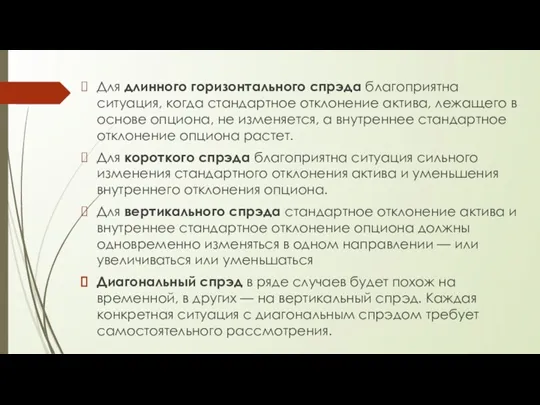 Для длинного горизонтального спрэда благоприятна ситуация, когда стандартное отклонение актива, лежащего в основе опциона, не изменяется, а внутреннее стандартное отклонение опциона растет.

Для короткого спрэда благоприятна ситуация сильного изменения стандартного отклонения актива и уменьшения внутреннего отклонения опциона.

Для вертикального спрэда стандартное отклонение актива и внутреннее стандартное отклонение опциона должны одновременно изменяться в одном направлении — или увеличиваться или уменьшаться

Диагональный спрэд в ряде случаев будет похож на временной, в других — на вертикальный спрэд. Каждая конкретная ситуация с диагональным спрэдом требует самостоятельного рассмотрения.